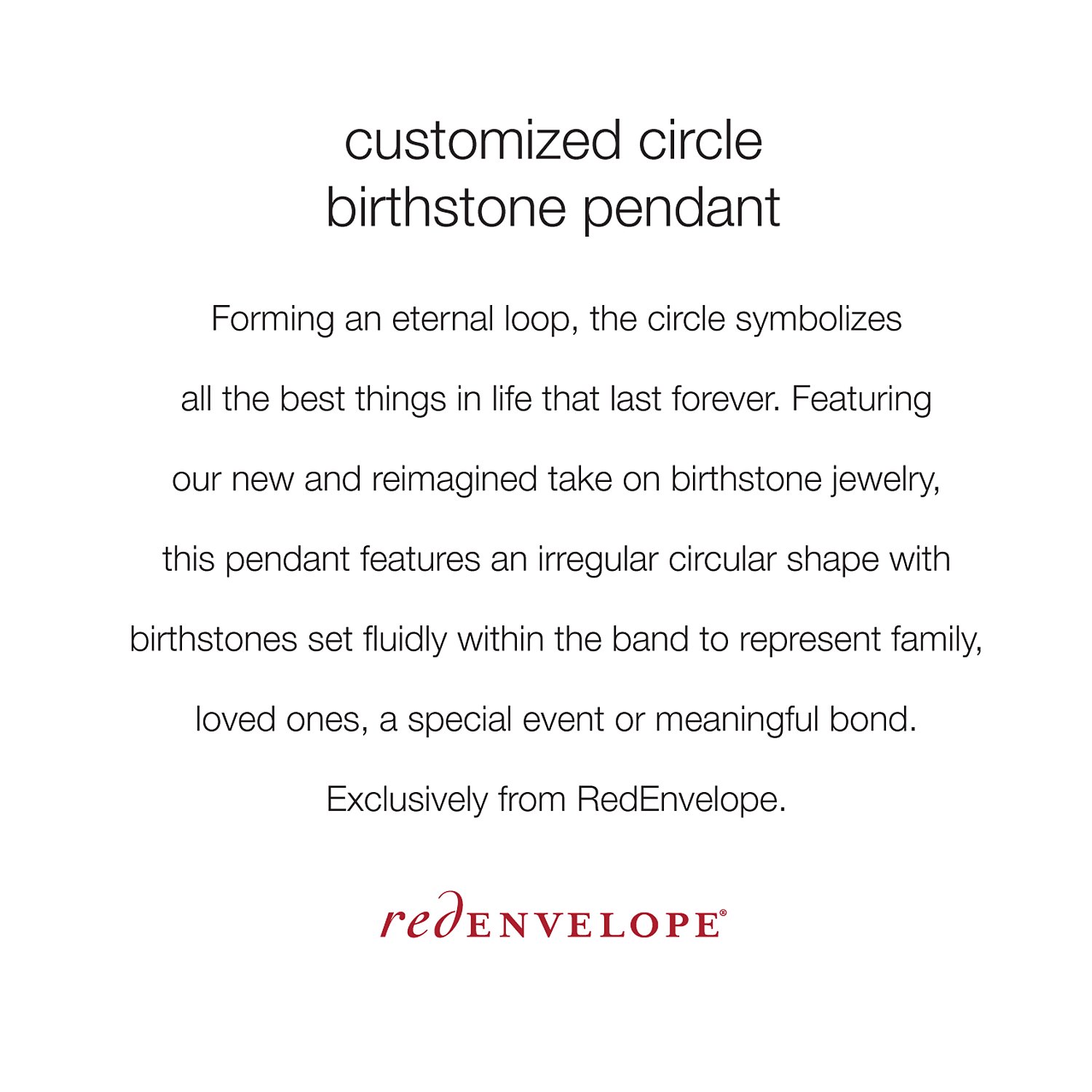 customized circle
birthstone pendant

Forming an eternal loop, the circle symbolizes all the best things in life that last forever. Featuring our new and reimagined take on birthstone jewelry, this pendant features an irregular circular shape with birthstones set fluidly within the band to represent family, loved ones, a special event or meaningful bond. Exclusively from RedEnvelope.

redENVELOPE®